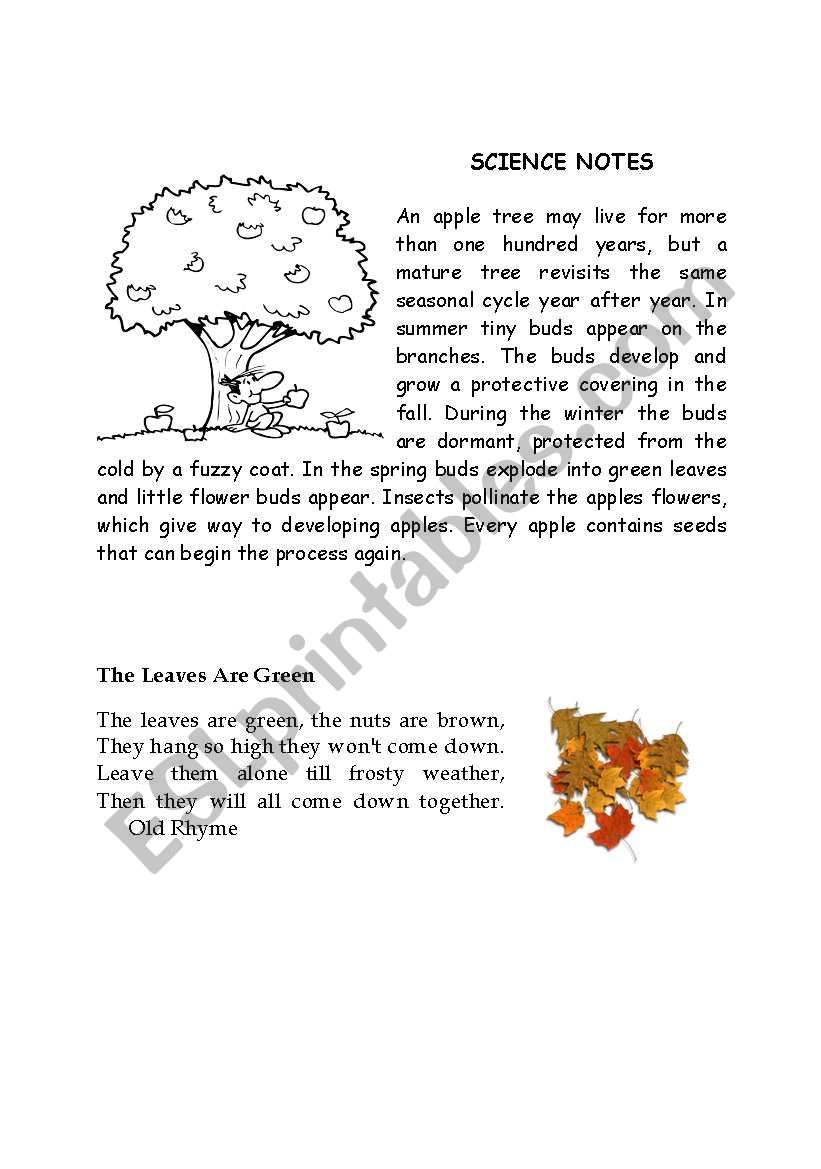 SCIENCE NOTES

An apple tree may live for more than one hundred years, but a mature tree revisits the same seasonal cycle year after year. In summer tiny buds appear on the branches. The buds develop and grow a protective covering in the fall. During the winter the buds are dormant, protected from the cold by a fuzzy coat. In the spring buds explode into green leaves and little flower buds appear. Insects pollinate the apples flowers, which give way to developing apples. Every apple contains seeds that can begin the process again.

The Leaves Are Green

The leaves are green, the nuts are brown,
They hang so high they won't come down.
Leave them alone till frosty weather,
Then they will all come down together.
Old Rhyme

ESLprintables.com